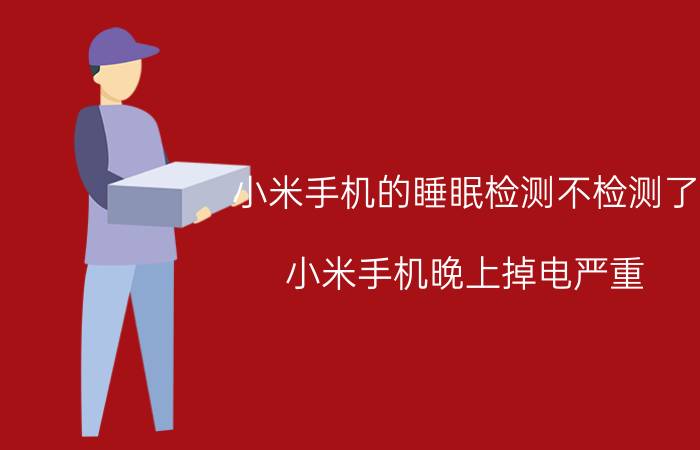 小米手机的睡眠检测不检测了

小米手机晚上掉电严重